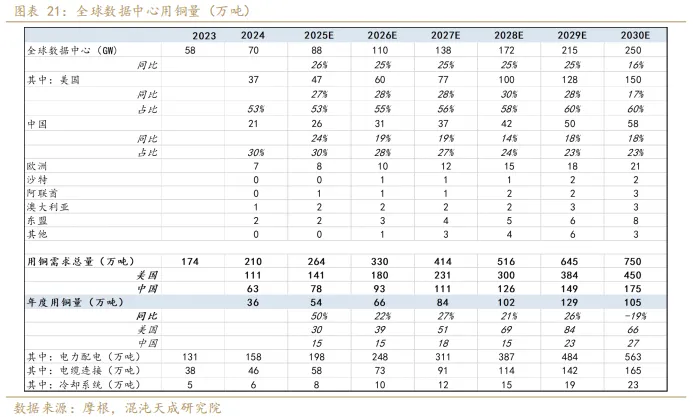 图表 21：全球数据中心用铜量（万吨）

| | 2023 | 2024 | 2025E | 2026E | 2027E | 2028E | 2029E | 2030E |
|---|---|---|---|---|---|---|---|---|
| 全球数据中心（GW） | 58 | 70 | 88 | 110 | 138 | 172 | 215 | 250 |
| 同比 | | | 26% | 25% | 25% | 25% | 25% | 16% |
| 其中：美国 | | 37 | 47 | 60 | 77 | 100 | 128 | 150 |
| 同比 | | | 27% | 28% | 28% | 30% | 28% | 17% |
| 占比 | | 53% | 53% | 55% | 56% | 58% | 60% | 60% |
| 中国 | | 21 | 26 | 31 | 37 | 42 | 50 | 58 |
| 同比 | | | 24% | 19% | 19% | 14% | 18% | 18% |
| 占比 | | 30% | 30% | 28% | 27% | 24% | 23% | 23% |
| 欧洲 | | 7 | 8 | 10 | 12 | 15 | 18 | 21 |
| 沙特 | | 0 | 0 | 1 | 1 | 1 | 2 | 2 |
| 阿联酋 | | 0 | 1 | 1 | 1 | 2 | 2 | 3 |
| 澳大利亚 | | 1 | 2 | 2 | 2 | 2 | 3 | 3 |
| 东盟 | | 2 | 2 | 3 | 4 | 5 | 6 | 8 |
| 其他 | | 0 | 0 | 1 | 3 | 4 | 6 | 3 |
| | | | | | | | | |
| 用铜需求总量（万吨） | 174 | 210 | 264 | 330 | 414 | 516 | 645 | 750 |
| 美国 | | 111 | 141 | 180 | 231 | 300 | 384 | 450 |
| 中国 | | 63 | 78 | 93 | 111 | 126 | 149 | 175 |
| 年度用铜量（万吨） | | 36 | 54 | 66 | 84 | 102 | 129 | 105 |
| 同比 | | | 50% | 22% | 27% | 21% | 26% | -19% |
| 美国 | | | 30 | 39 | 51 | 69 | 84 | 66 |
| 中国 | | | 15 | 15 | 18 | 15 | 23 | 27 |
| 其中：电力配电（万吨） | 131 | 158 | 198 | 248 | 311 | 387 | 484 | 563 |
| 其中：电缆连接（万吨） | 38 | 46 | 58 | 73 | 91 | 114 | 142 | 165 |
| 其中：冷却系统（万吨） | 5 | 6 | 8 | 10 | 12 | 15 | 19 | 23 |

数据来源：摩根，混沌天成研究院